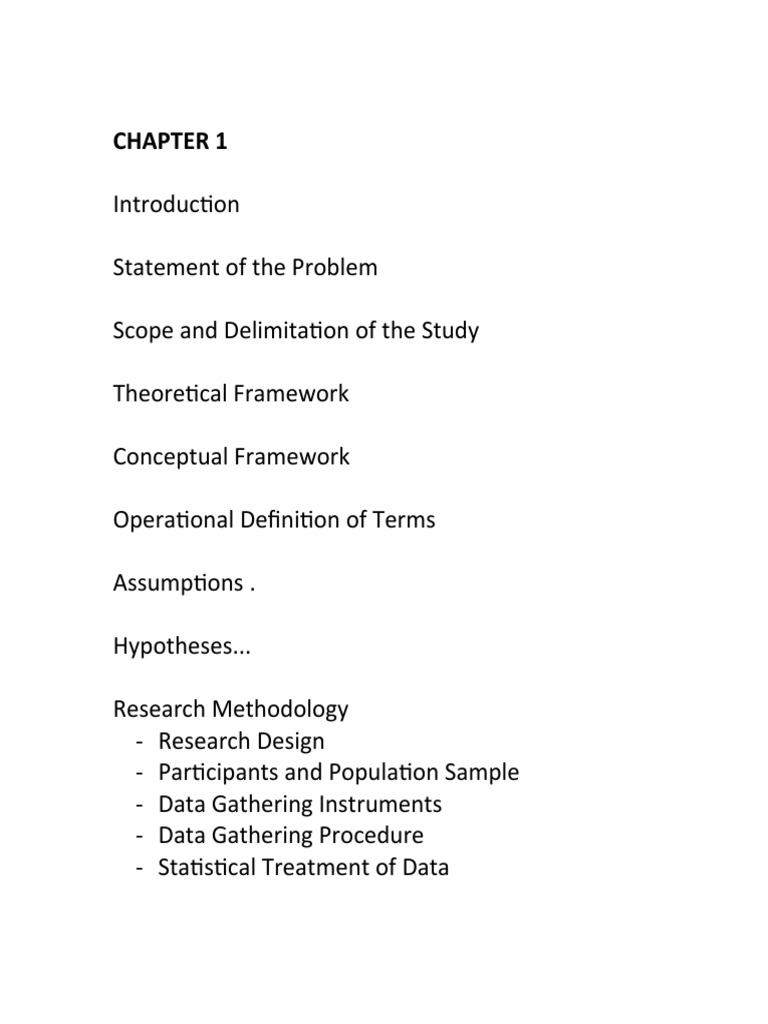 CHAPTER 1

Introduction

Statement of the Problem

Scope and Delimitation of the Study

Theoretical Framework

Conceptual Framework

Operational Definition of Terms

Assumptions .

Hypotheses...

Research Methodology
- Research Design
- Participants and Population Sample
- Data Gathering Instruments
- Data Gathering Procedure
- Statistical Treatment of Data